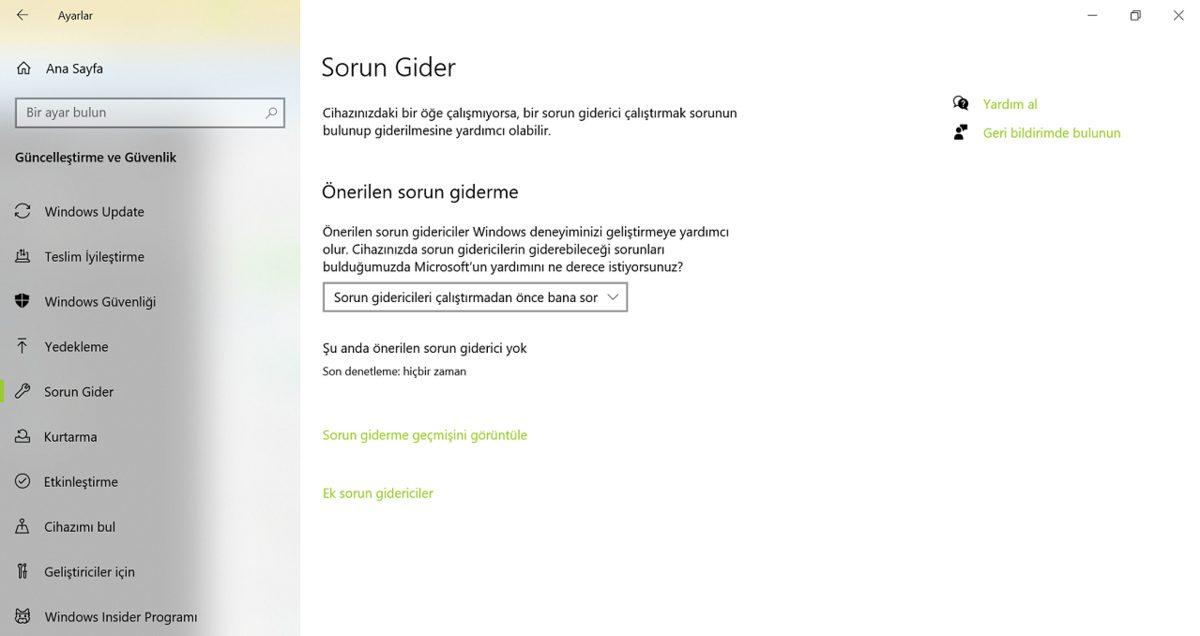 Ayarlar

Ana Sayfa

Bir ayar bulun

Güncelleştirme ve Güvenlik

Windows Update

Teslim İyileştirme

Windows Güvenliği

Yedekleme

Sorun Gider

Kurtarma

Etkinleştirme

Cihazımı bul

Geliştiriciler için

Windows Insider Programı

Sorun Gider

Cihazınızdaki bir öğe çalışmıyorsa, bir sorun giderici çalıştırmak sorunun bulunup giderilmesine yardımcı olabilir.

Önerilen sorun giderme

Önerilen sorun gidericiler Windows deneyiminizi geliştirmeye yardımcı olur. Cihazınızda sorun gidericilerin giderebileceği sorunları bulduğumuzda Microsoft'un yardımını ne derece istiyorsunuz?

Sorun gidericileri çalıştırmadan önce bana sor

Şu anda önerilen sorun giderici yok

Son denetleme: hiçbir zaman

Sorun giderme geçmişini görüntüle

Ek sorun gidericiler

Yardım al

Geri bildirimde bulunun